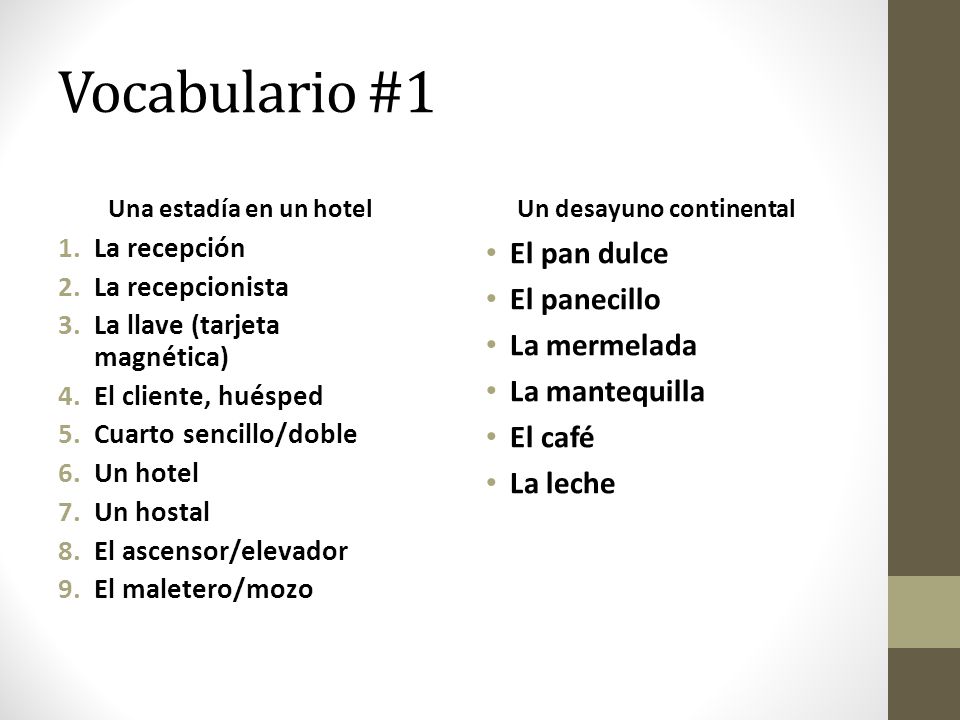 Vocabulario #1

Una estadía en un hotel

1. La recepción
2. La recepcionista
3. La llave (tarjeta magnética)
4. El cliente, huésped
5. Cuarto sencillo/doble
6. Un hotel
7. Un hostal
8. El ascensor/elevador
9. El maletero/mozo

Un desayuno continental

• El pan dulce
• El panecillo
• La mermelada
• La mantequilla
• El café
• La leche